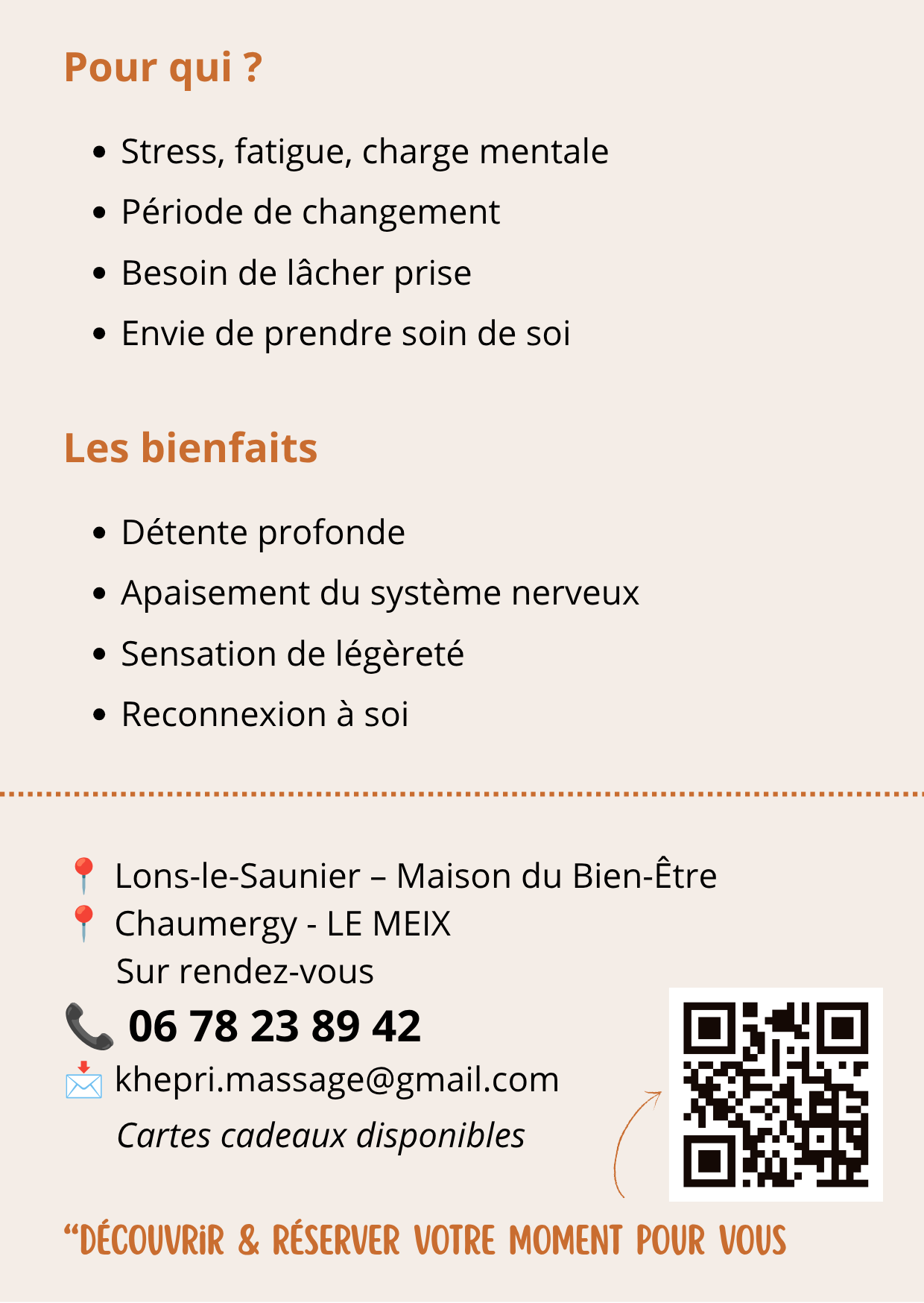 Pour qui ?

• Stress, fatigue, charge mentale
• Période de changement
• Besoin de lâcher prise
• Envie de prendre soin de soi

Les bienfaits

• Détente profonde
• Apaisement du système nerveux
• Sensation de légèreté
• Reconnexion à soi

Lons-le-Saunier – Maison du Bien-Être
Chaumergy - LE MEIX
Sur rendez-vous

06 78 23 89 42
khepri.massage@gmail.com
Cartes cadeaux disponibles

"DÉCOUVRIR & RÉSERVER VOTRE MOMENT POUR VOUS